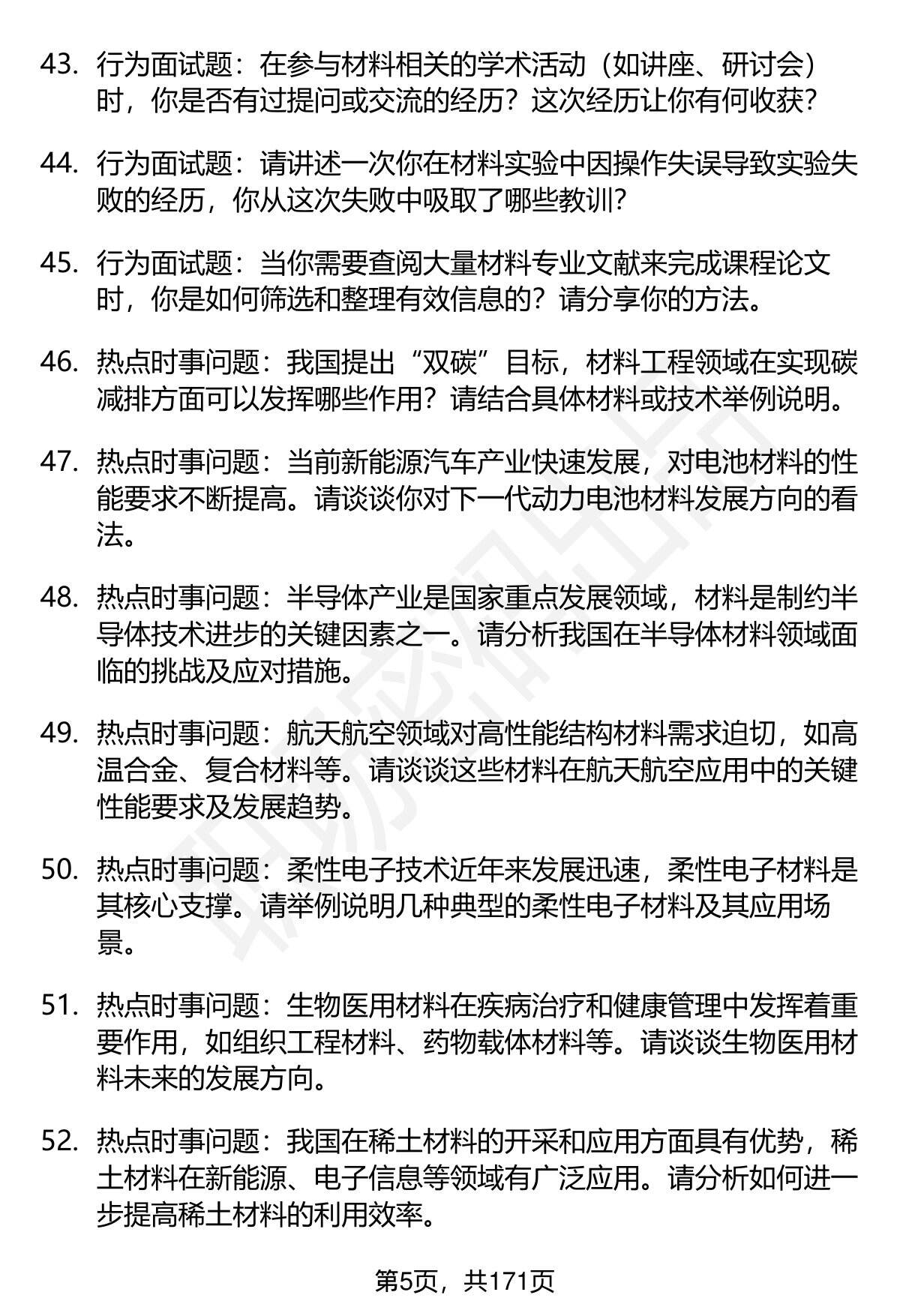 43. 行为面试题：在参与材料相关的学术活动（如讲座、研讨会）时，你是否有过提问或交流的经历？这次经历让你有何收获？

44. 行为面试题：请讲述一次你在材料实验中因操作失误导致实验失败的经历，你从这次失败中吸取了哪些教训？

45. 行为面试题：当你需要查阅大量材料专业文献来完成课程论文时，你是如何筛选和整理有效信息的？请分享你的方法。

46. 热点时事问题：我国提出“双碳”目标，材料工程领域在实现碳减排方面可以发挥哪些作用？请结合具体材料或技术举例说明。

47. 热点时事问题：当前新能源汽车产业快速发展，对电池材料的性能要求不断提高。请谈谈你对下一代动力电池材料发展方向的看法。

48. 热点时事问题：半导体产业是国家重点发展领域，材料是制约半导体技术进步的关键因素之一。请分析我国在半导体材料领域面临的挑战及应对措施。

49. 热点时事问题：航天航空领域对高性能结构材料需求迫切，如高温合金、复合材料等。请谈谈这些材料在航天航空应用中的关键性能要求及发展趋势。

50. 热点时事问题：柔性电子技术近年来发展迅速，柔性电子材料是其核心支撑。请举例说明几种典型的柔性电子材料及其应用场景。

51. 热点时事问题：生物医用材料在疾病治疗和健康管理中发挥着重要作用，如组织工程材料、药物载体材料等。请谈谈生物医用材料未来的发展方向。

52. 热点时事问题：我国在稀土材料的开采和应用方面具有优势，稀土材料在新能源、电子信息等领域有广泛应用。请分析如何进一步提高稀土材料的利用效率。

第5页，共171页